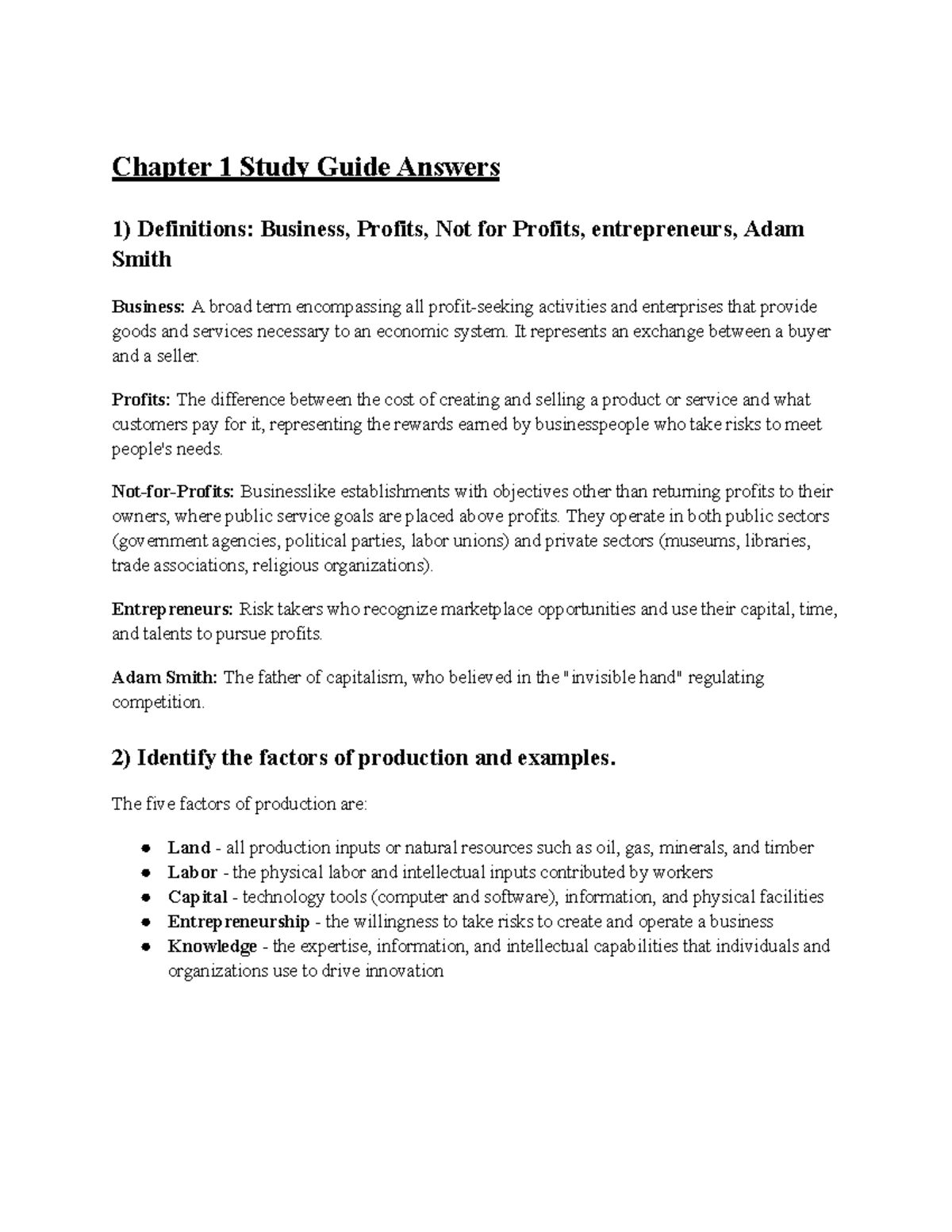 Chapter 1 Study Guide Answers

1) Definitions: Business, Profits, Not for Profits, entrepreneurs, Adam Smith

Business: A broad term encompassing all profit-seeking activities and enterprises that provide goods and services necessary to an economic system. It represents an exchange between a buyer and a seller.

Profits: The difference between the cost of creating and selling a product or service and what customers pay for it, representing the rewards earned by businesspeople who take risks to meet people's needs.

Not-for-Profits: Businesslike establishments with objectives other than returning profits to their owners, where public service goals are placed above profits. They operate in both public sectors (government agencies, political parties, labor unions) and private sectors (museums, libraries, trade associations, religious organizations).

Entrepreneurs: Risk takers who recognize marketplace opportunities and use their capital, time, and talents to pursue profits.

Adam Smith: The father of capitalism, who believed in the "invisible hand" regulating competition.

2) Identify the factors of production and examples.

The five factors of production are:

• Land - all production inputs or natural resources such as oil, gas, minerals, and timber
• Labor - the physical labor and intellectual inputs contributed by workers
• Capital - technology tools (computer and software), information, and physical facilities
• Entrepreneurship - the willingness to take risks to create and operate a business
• Knowledge - the expertise, information, and intellectual capabilities that individuals and organizations use to drive innovation